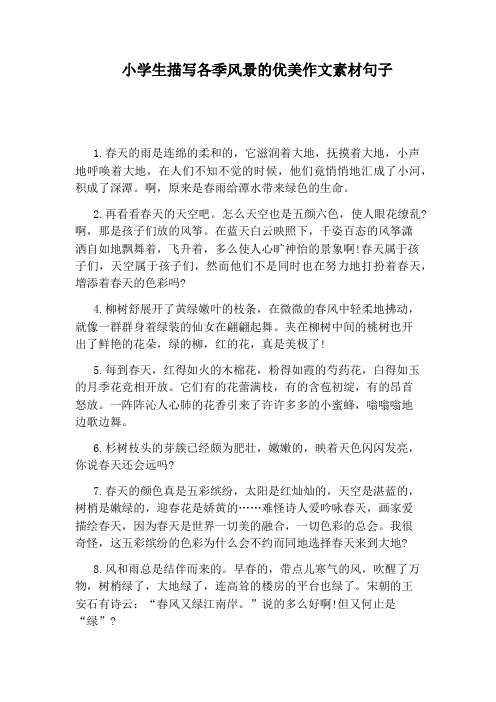 小学生描写各季风景的优美作文素材句子

1.春天的雨是连绵的柔和的，它滋润着大地，抚摸着大地，小声地呼唤着大地，在人们不知不觉的时候，他们竟悄悄地汇成了小河，积成了深潭。啊，原来是春雨给潭水带来绿色的生命。

2.再看看春天的天空吧。怎么天空也是五颜六色，使人眼花缭乱?啊，那是孩子们放的风筝。在蓝天白云映照下，千姿百态的风筝潇洒自如地飘舞着，飞升着，多么使人心旷神怡的景象啊!春天属于孩子们，天空属于孩子们，然而他们不是同时也在努力地打扮着春天，增添着春天的色彩吗?

4.柳树舒展开了黄绿嫩叶的枝条，在微微的春风中轻柔地拂动，就像一群群身着绿装的仙女在翩翩起舞。夹在柳树中间的桃树也开出了鲜艳的花朵，绿的柳，红的花，真是美极了!

5.每到春天，红得如火的木棉花，粉得如霞的芍药花，白得如玉的月季花竞相开放。它们有的花蕾满枝，有的含苞初绽，有的昂首怒放。一阵阵沁人心肺的花香引来了许许多多的小蜜蜂，嗡嗡嗡地边歌边舞。

6.杉树枝头的芽簇已经颇为肥壮，嫩嫩的，映着天色闪闪发亮，你说春天还会远吗?

7.春天的颜色真是五彩缤纷，太阳是红灿灿的，天空是湛蓝的，树梢是嫩绿的，迎春花是娇黄的……难怪诗人爱吟咏春天，画家爱描绘春天，因为春天是世界一切美的融合，一切色彩的总会。我很奇怪，这五彩缤纷的色彩为什么会不约而同地选择春天来到大地?

8.风和雨总是结伴而来的。早春的，带点儿寒气的风，吹醒了万物，树梢绿了，大地绿了，连高耸的楼房的平台也绿了。宋朝的王安石有诗云：“春风又绿江南岸。”说的多么好啊!但又何止是“绿”?